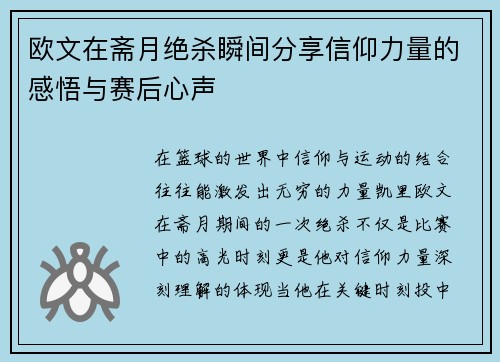 欧文在斋月绝杀瞬间分享信仰力量的感悟与赛后心声

在篮球的世界中信仰与运动的结合往往能激发出无穷的力量凯里欧文在斋月期间的一次绝杀不仅是比赛中的高光时刻更是他对信仰力量深刻理解的体现当他在关键时刻投中